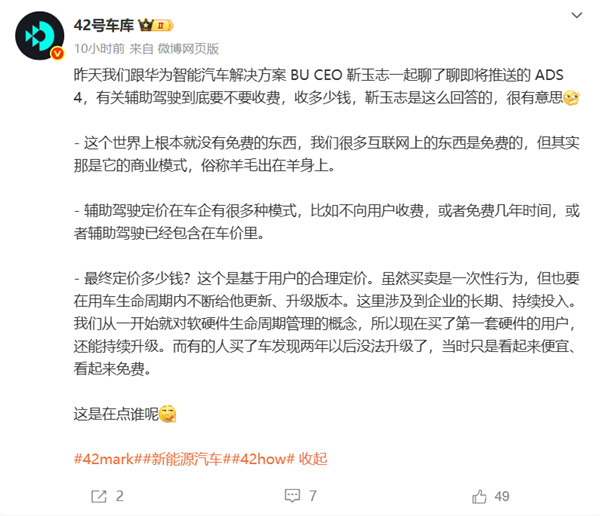 42号车库 II

10小时前 来自 微博网页版

昨天我们跟华为智能汽车解决方案 BU CEO 靳玉志一起聊了聊即将推送的 ADS 4，有关辅助驾驶到底要不要收费，收多少钱，靳玉志是这么回答的，很有意思

- 这个世界上根本就没有免费的东西，我们很多互联网上的东西是免费的，但其实那是它的商业模式，俗称羊毛出在羊身上。

- 辅助驾驶定价在车企有很多种模式，比如不向用户收费，或者免费几年时间，或者辅助驾驶已经包含在车价里。

- 最终定价多少钱？这个是基于用户的合理定价。虽然买卖是一次性行为，但也要在用车生命周期内不断给他更新、升级版本。这里涉及到企业的长期、持续投入。我们从一开始就对软硬件生命周期管理的概念，所以现在买了第一套硬件的用户，还能持续升级。而有的人买了车发现两年以后没法升级了，当时只是看起来便宜、看起来免费。

这是在点谁呢

#42mark##新能源汽车##42how# 收起

2 7 49